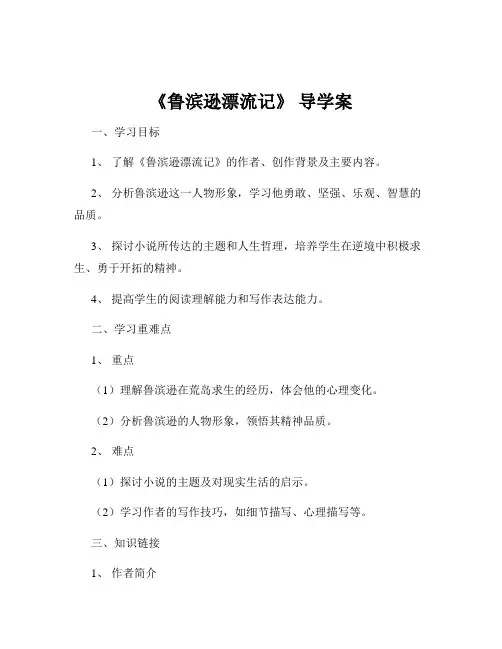 《鲁滨逊漂流记》 导学案

一、学习目标

1、 了解《鲁滨逊漂流记》的作者、创作背景及主要内容。

2、 分析鲁滨逊这一人物形象，学习他勇敢、坚强、乐观、智慧的品质。

3、 探讨小说所传达的主题和人生哲理，培养学生在逆境中积极求生、勇于开拓的精神。

4、 提高学生的阅读理解能力和写作表达能力。

二、学习重难点

1、 重点

（1）理解鲁滨逊在荒岛求生的经历，体会他的心理变化。

（2）分析鲁滨逊的人物形象，领悟其精神品质。

2、 难点

（1）探讨小说的主题及对现实生活的启示。

（2）学习作者的写作技巧，如细节描写、心理描写等。

三、知识链接

1、 作者简介